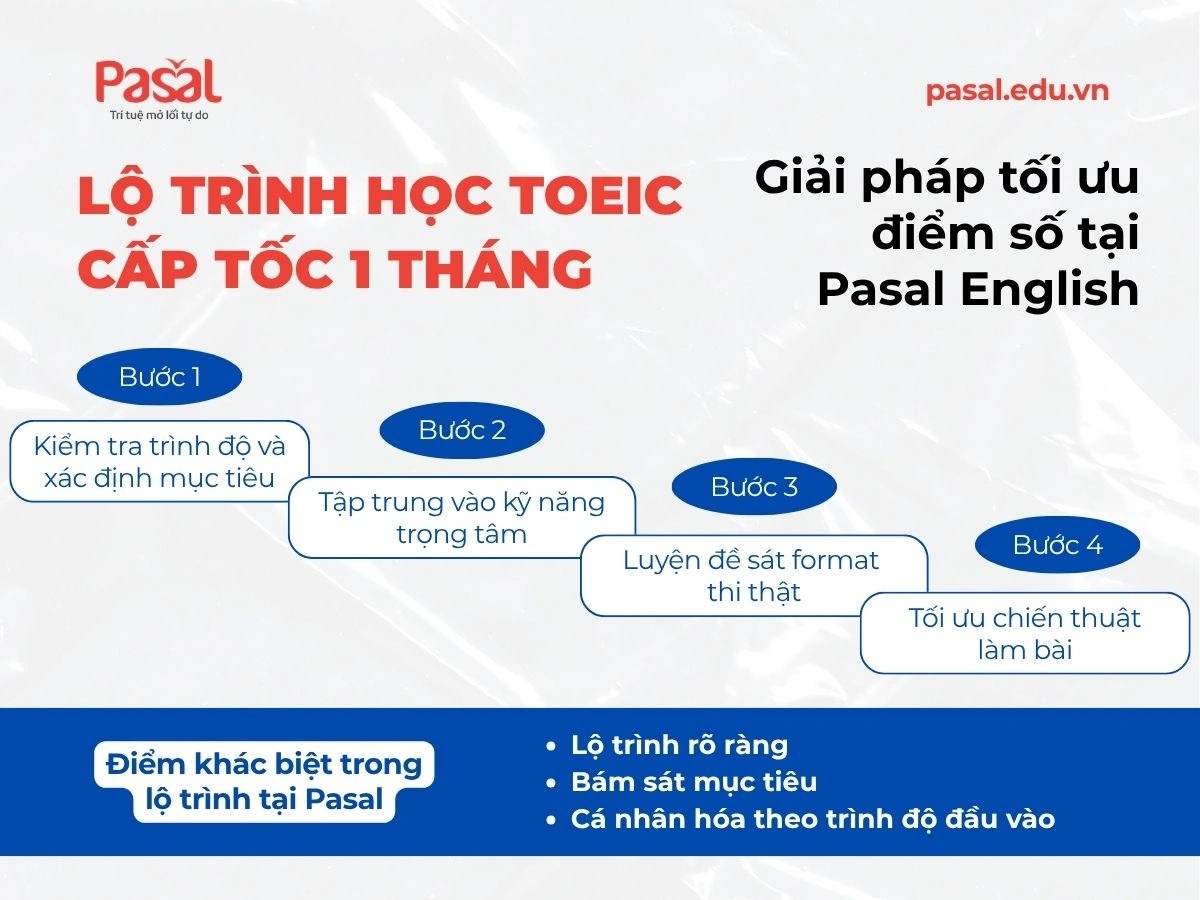 Pasal
Trí tuệ mở lối tự do

pasal.edu.vn

LỘ TRÌNH HỌC TOEIC CẤP TỐC 1 THÁNG

Giải pháp tối ưu điểm số tại Pasal English

Bước 1
Kiểm tra trình độ và xác định mục tiêu

Bước 2
Tập trung vào kỹ năng trọng tâm

Bước 3
Luyện đề sát format thi thật

Bước 4
Tối ưu chiến thuật làm bài

Điểm khác biệt trong lộ trình tại Pasal

• Lộ trình rõ ràng
• Bám sát mục tiêu
• Cá nhân hóa theo trình độ đầu vào